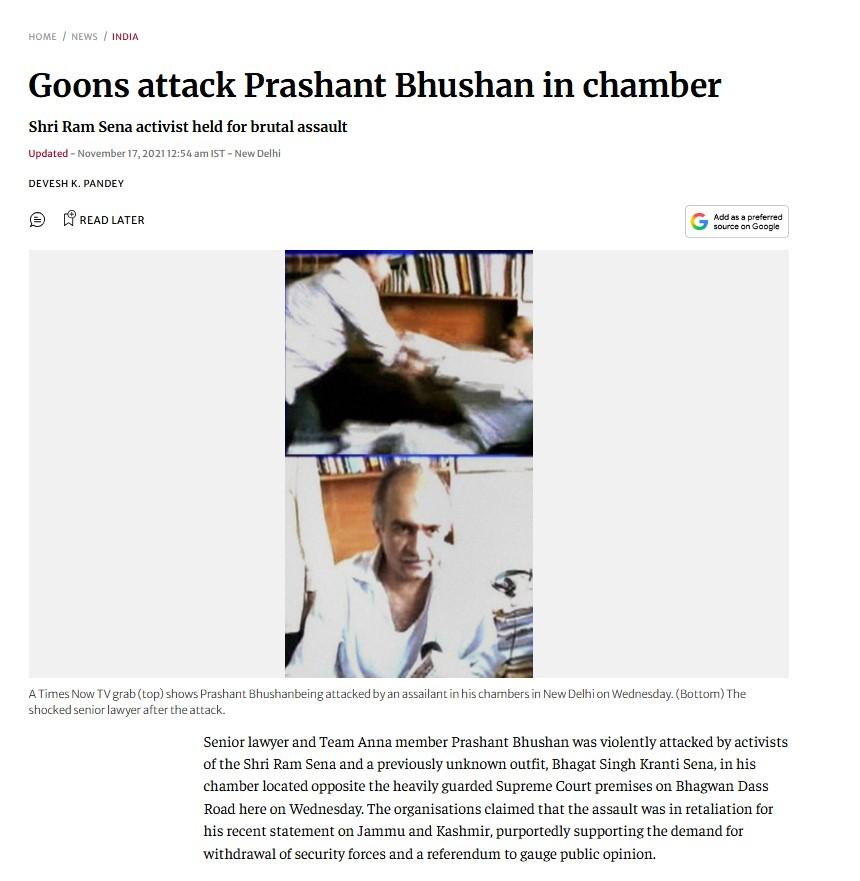 HOME / NEWS / INDIA

Goons attack Prashant Bhushan in chamber

Shri Ram Sena activist held for brutal assault

Updated - November 17, 2021 12:54 am IST - New Delhi

DEVESH K. PANDEY

READ LATER

Add as a preferred source on Google

A Times Now TV grab (top) shows Prashant Bhushanbeing attacked by an assailant in his chambers in New Delhi on Wednesday. (Bottom) The shocked senior lawyer after the attack.

Senior lawyer and Team Anna member Prashant Bhushan was violently attacked by activists of the Shri Ram Sena and a previously unknown outfit, Bhagat Singh Kranti Sena, in his chamber located opposite the heavily guarded Supreme Court premises on Bhagwan Dass Road here on Wednesday. The organisations claimed that the assault was in retaliation for his recent statement on Jammu and Kashmir, purportedly supporting the demand for withdrawal of security forces and a referendum to gauge public opinion.